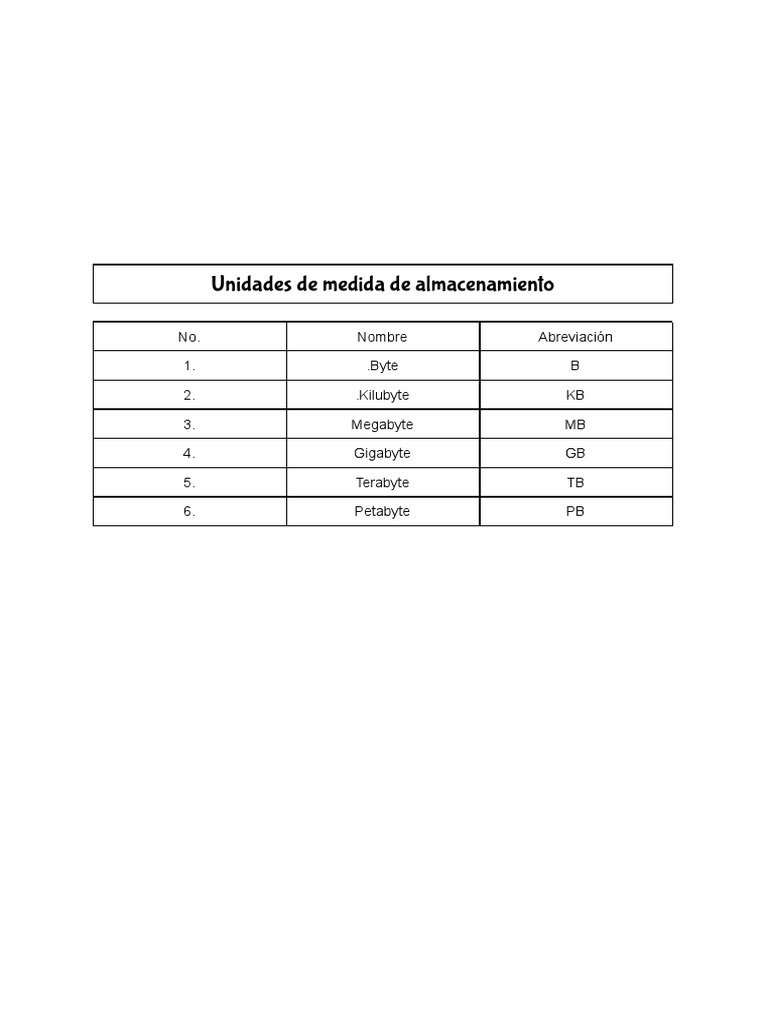 Unidades de medida de almacenamiento

| No. | Nombre | Abreviación |
|---|---|---|
| 1. | .Byte | B |
| 2. | .Kilubyte | KB |
| 3. | Megabyte | MB |
| 4. | Gigabyte | GB |
| 5. | Terabyte | TB |
| 6. | Petabyte | PB |